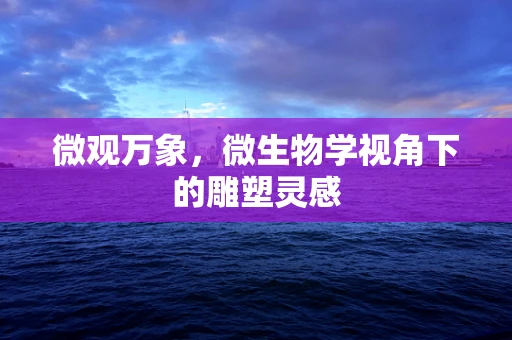 微观万象，微生物学视角下的雕塑灵感